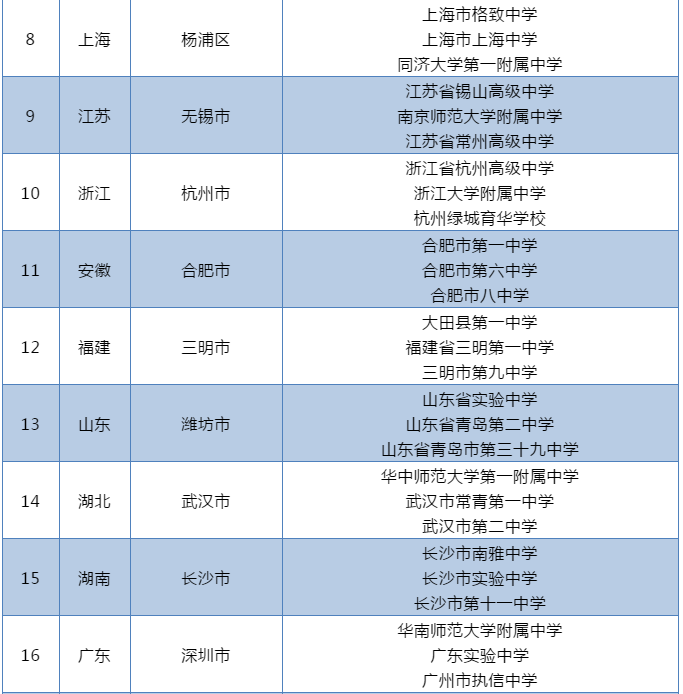 | 8 | 上海 | 杨浦区 | 上海市格致中学 上海市上海中学 同济大学第一附属中学 |
|---|---|---|---|
| 9 | 江苏 | 无锡市 | 江苏省锡山高级中学 南京师范大学附属中学 江苏省常州高级中学 |
| 10 | 浙江 | 杭州市 | 浙江省杭州高级中学 浙江大学附属中学 杭州绿城育华学校 |
| 11 | 安徽 | 合肥市 | 合肥市第一中学 合肥市第六中学 合肥市八中学 |
| 12 | 福建 | 三明市 | 大田县第一中学 福建省三明第一中学 三明市第九中学 |
| 13 | 山东 | 潍坊市 | 山东省实验中学 山东省青岛第二中学 山东省青岛市第三十九中学 |
| 14 | 湖北 | 武汉市 | 华中师范大学第一附属中学 武汉市常青第一中学 武汉市第二中学 |
| 15 | 湖南 | 长沙市 | 长沙市南雅中学 长沙市实验中学 长沙市第十一中学 |
| 16 | 广东 | 深圳市 | 华南师范大学附属中学 广东实验中学 广州市执信中学 |